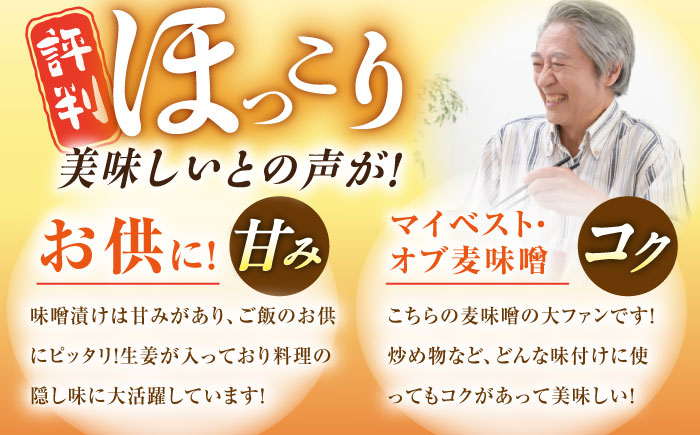 評判 ほっこり
美味しいとの声が!

お供に! 甘み
味噌漬けは甘みがあり、ご飯のお供にピッタリ!生姜が入っており料理の隠し味に大活躍しています!

マイベスト・オブ麦味噌 コク
こちらの麦味噌の大ファンです!炒め物など、どんな味付けに使ってもコクがあって美味しい!